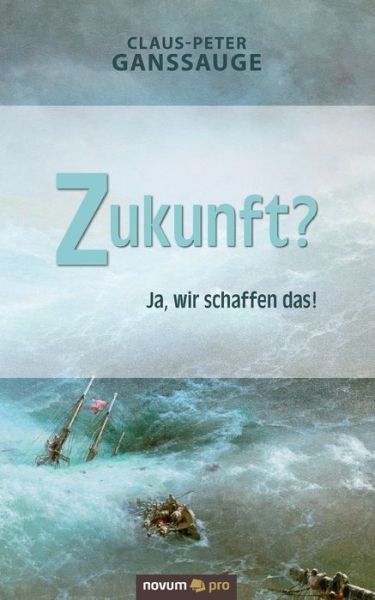 CLAUS-PETER
GANSSAUGE

Zukunft?

Ja, wir schaffen das!

novum pro